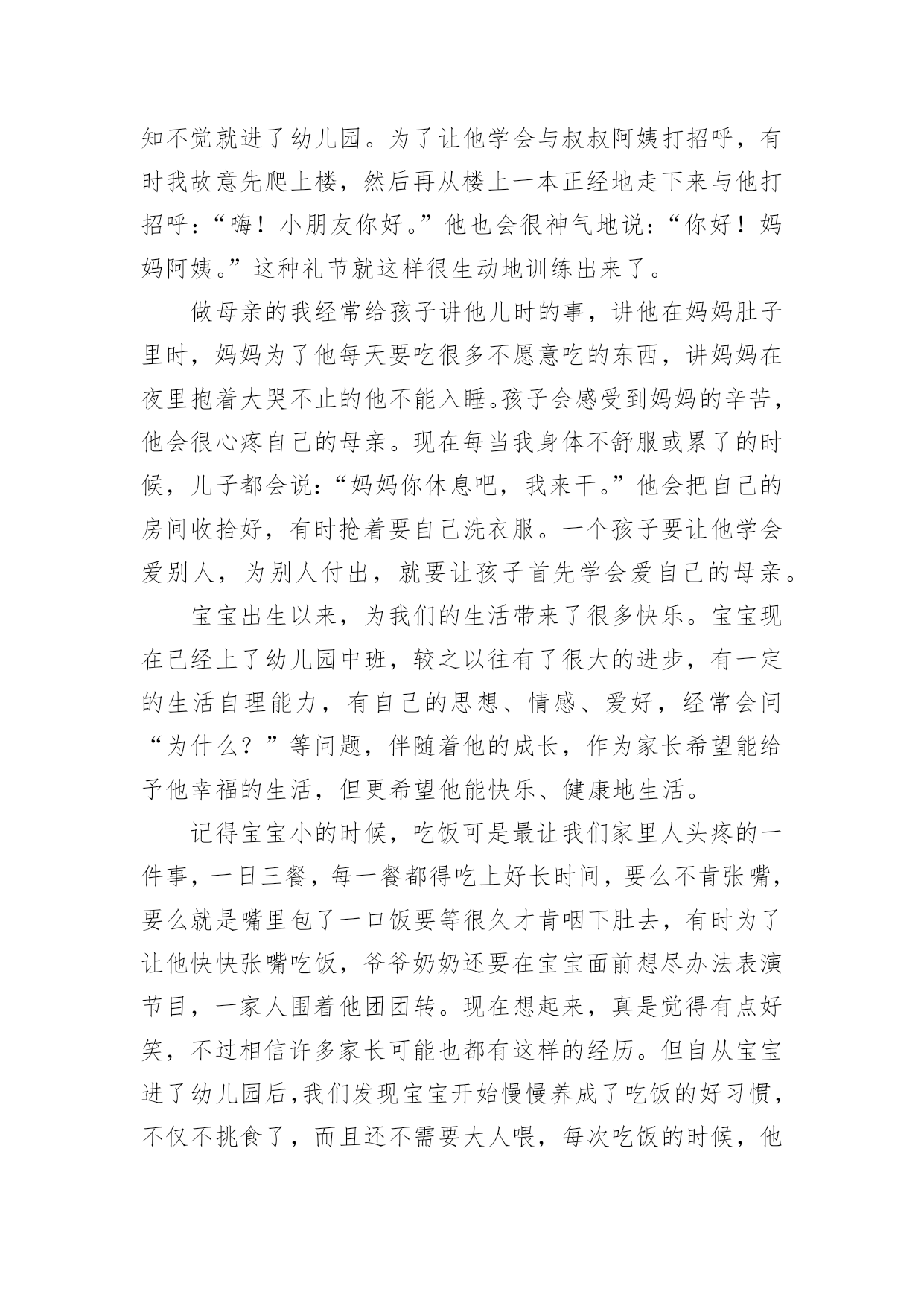 知不觉就进了幼儿园。为了让他学会与叔叔阿姨打招呼，有时我故意先爬上楼，然后再从楼上一本正经地走下来与他打招呼：“嗨！小朋友你好。”他也会很神气地说：“你好！妈妈阿姨。”这种礼节就这样很生动地训练出来了。

做母亲的我经常给孩子讲他儿时的事，讲他在妈妈肚子里时，妈妈为了他每天要吃很多不愿意吃的东西，讲妈妈在夜里抱着大哭不止的他不能入睡。孩子会感受到妈妈的辛苦，他会很心疼自己的母亲。现在每当我身体不舒服或累了的时候，儿子都会说：“妈妈你休息吧，我来干。”他会把自己的房间收拾好，有时抢着要自己洗衣服。一个孩子要让他学会爱别人，为别人付出，就要让孩子首先学会爱自己的母亲。

宝宝出生以来，为我们的生活带来了很多快乐。宝宝现在已经上了幼儿园中班，较之以往有了很大的进步，有一定的生活自理能力，有自己的思想、情感、爱好，经常会问“为什么？”等问题，伴随着他的成长，作为家长希望能给予他幸福的生活，但更希望他能快乐、健康地生活。

记得宝宝小的时候，吃饭可是最让我们家里人头疼的一件事，一日三餐，每一餐都得吃上好长时间，要么不肯张嘴，要么就是嘴里包了一口饭要等很久才肯咽下肚去，有时为了让他快快张嘴吃饭，爷爷奶奶还要在宝宝面前想尽办法表演节目，一家人围着他团团转。现在想起来，真是觉得有点好笑，不过相信许多家长可能也都有这样的经历。但自从宝宝进了幼儿园后，我们发现宝宝开始慢慢养成了吃饭的好习惯，不仅不挑食了，而且还不需要大人喂，每次吃饭的时候，他